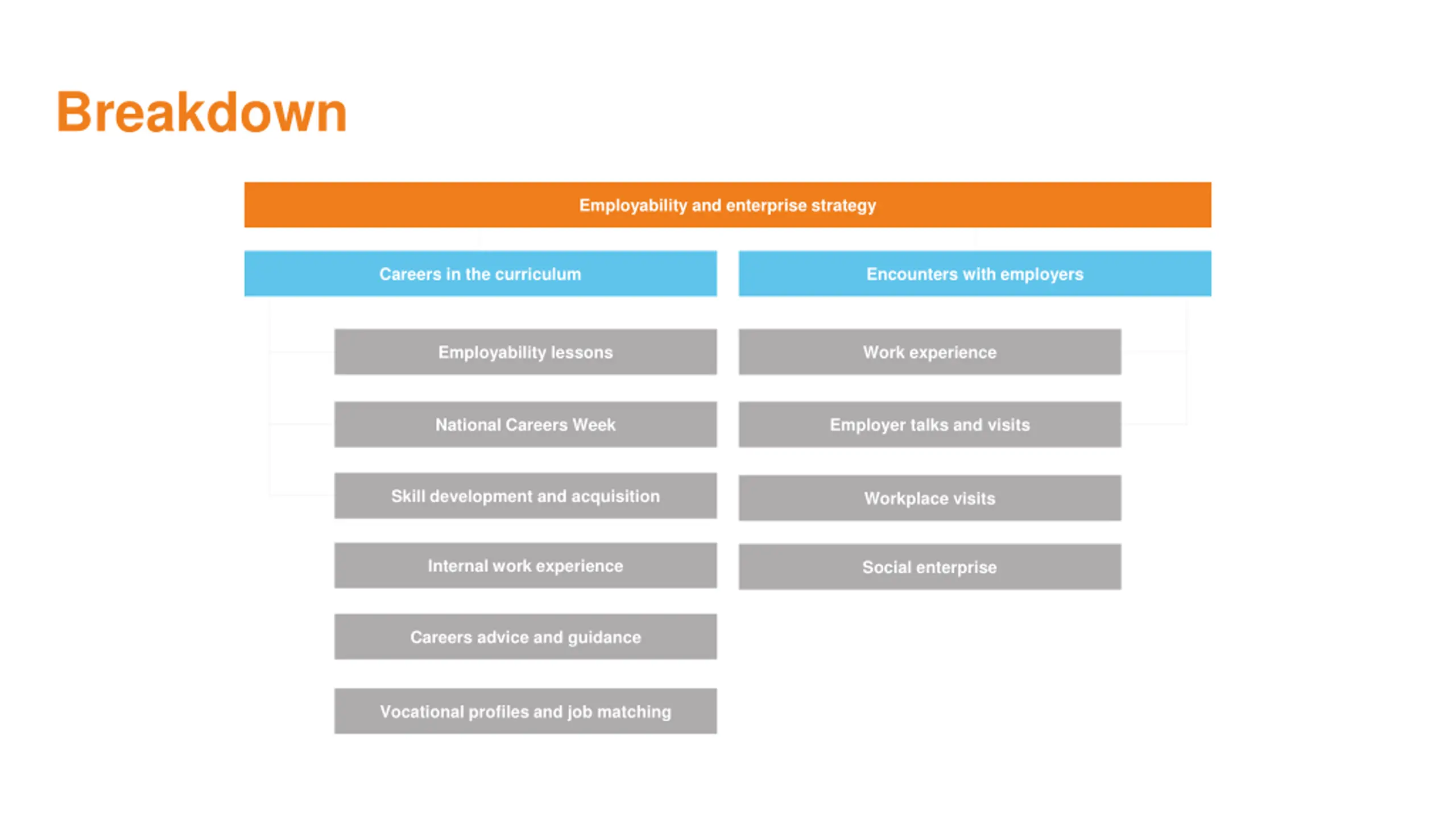 Breakdown

Employability and enterprise strategy

Careers in the curriculum

Employability lessons

National Careers Week

Skill development and acquisition

Internal work experience

Careers advice and guidance

Vocational profiles and job matching

Encounters with employers

Work experience

Employer talks and visits

Workplace visits

Social enterprise